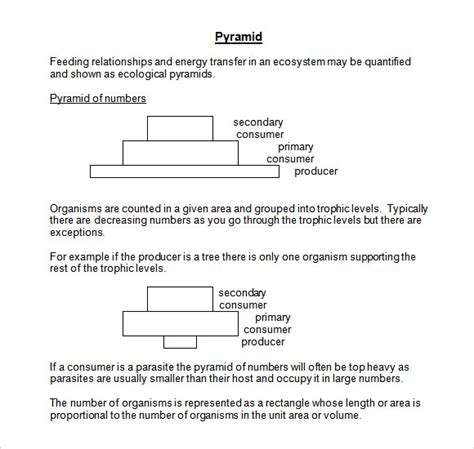 Pyramid

Feeding relationships and energy transfer in an ecosystem may be quantified and shown as ecological pyramids.

Pyramid of numbers

secondary consumer

primary consumer

producer

Organisms are counted in a given area and grouped into trophic levels. Typically there are decreasing numbers as you go through the trophic levels but there are exceptions.

For example if the producer is a tree there is only one organism supporting the rest of the trophic levels.

secondary consumer

primary consumer

producer

If a consumer is a parasite the pyramid of numbers will often be top heavy as parasites are usually smaller than their host and occupy it in large numbers.

The number of organisms is represented as a rectangle whose length or area is proportional to the number of organisms in the unit area or volume.